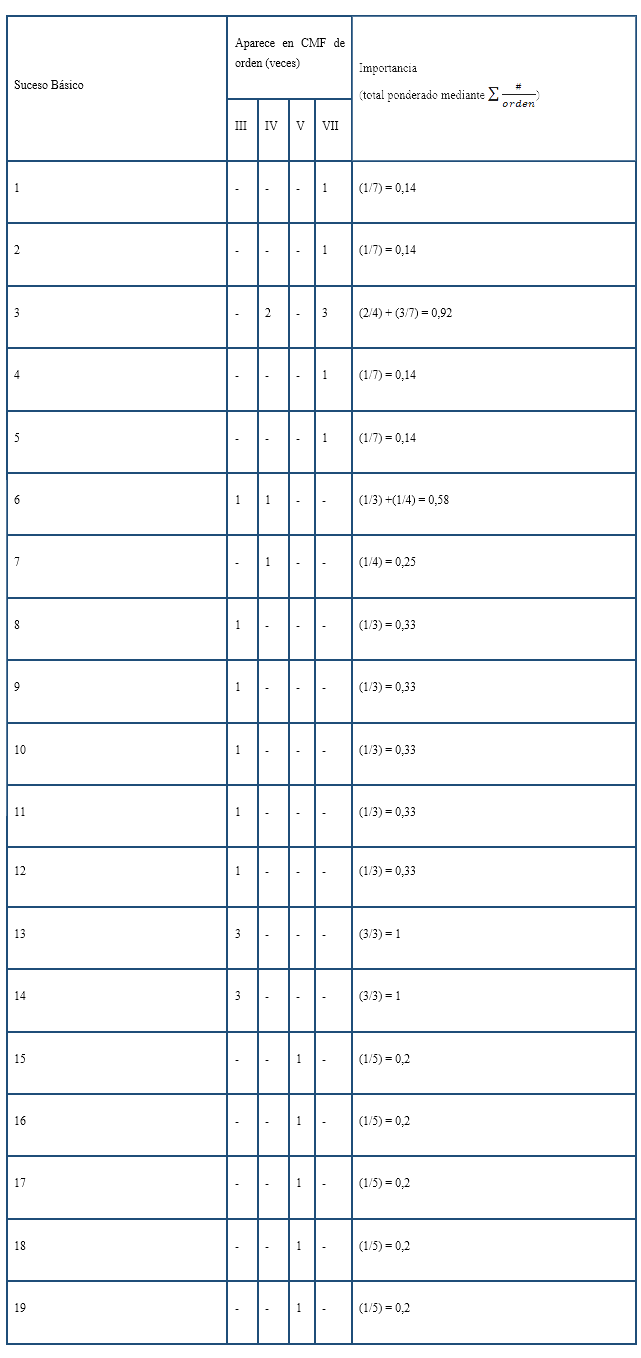 | Suceso Básico | Aparece en CMF de orden (veces) | | | | Importancia (total ponderado mediante $\sum \frac{\#}{orden}$) |
|---|---|---|---|---|---|
| | III | IV | V | VII | |
| 1 | - | - | - | 1 | (1/7) = 0,14 |
| 2 | - | - | - | 1 | (1/7) = 0,14 |
| 3 | - | 2 | - | 3 | (2/4) + (3/7) = 0,92 |
| 4 | - | - | - | 1 | (1/7) = 0,14 |
| 5 | - | - | - | 1 | (1/7) = 0,14 |
| 6 | 1 | 1 | - | - | (1/3) +(1/4) = 0,58 |
| 7 | - | 1 | - | - | (1/4) = 0,25 |
| 8 | 1 | - | - | - | (1/3) = 0,33 |
| 9 | 1 | - | - | - | (1/3) = 0,33 |
| 10 | 1 | - | - | - | (1/3) = 0,33 |
| 11 | 1 | - | - | - | (1/3) = 0,33 |
| 12 | 1 | - | - | - | (1/3) = 0,33 |
| 13 | 3 | - | - | - | (3/3) = 1 |
| 14 | 3 | - | - | - | (3/3) = 1 |
| 15 | - | - | 1 | - | (1/5) = 0,2 |
| 16 | - | - | 1 | - | (1/5) = 0,2 |
| 17 | - | - | 1 | - | (1/5) = 0,2 |
| 18 | - | - | 1 | - | (1/5) = 0,2 |
| 19 | - | - | 1 | - | (1/5) = 0,2 |